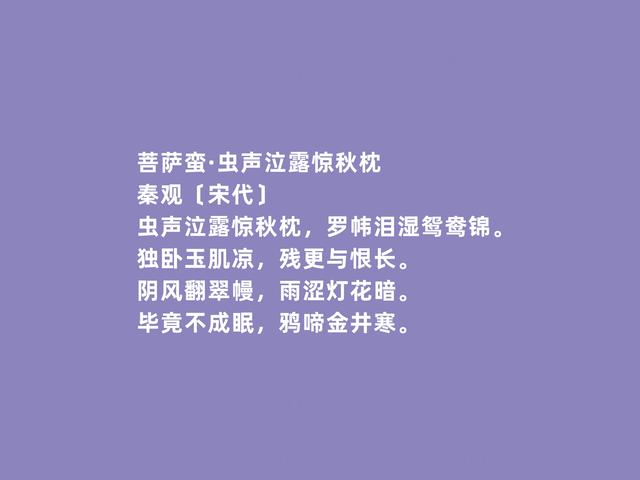 菩萨蛮·虫声泣露惊秋枕
秦观〔宋代〕
虫声泣露惊秋枕，罗帏泪湿鸳鸯锦。
独卧玉肌凉，残更与恨长。
阴风翻翠幔，雨涩灯花暗。
毕竟不成眠，鸦啼金井寒。